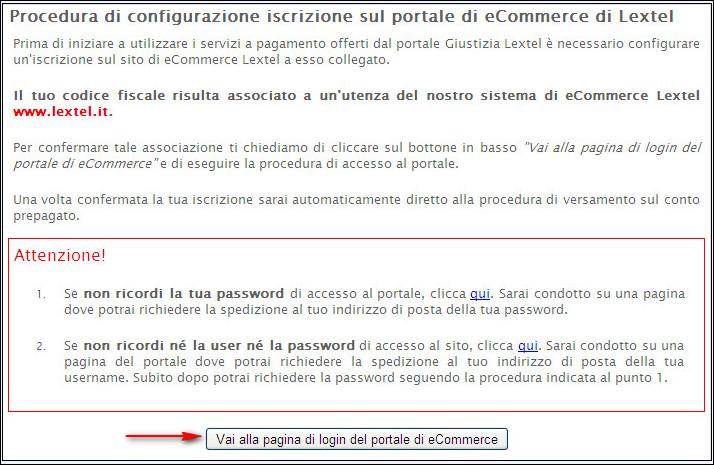 Procedura di configurazione iscrizione sul portale di eCommerce di Lextel

Prima di iniziare a utilizzare i servizi a pagamento offerti dal portale Giustizia Lextel è necessario configurare un'iscrizione sul sito di eCommerce Lextel a esso collegato.

Il tuo codice fiscale risulta associato a un'utenza del nostro sistema di eCommerce Lextel www.lextel.it.

Per confermare tale associazione ti chiediamo di cliccare sul bottone in basso "Vai alla pagina di login del portale di eCommerce" e di eseguire la procedura di accesso al portale.

Una volta confermata la tua iscrizione sarai automaticamente diretto alla procedura di versamento sul conto prepagato.

Attenzione!

1. Se non ricordi la tua password di accesso al portale, clicca qui. Sarai condotto su una pagina dove potrai richiedere la spedizione al tuo indirizzo di posta della tua password.

2. Se non ricordi né la user né la password di accesso al sito, clicca qui. Sarai condotto su una pagina del portale dove potrai richiedere la spedizione al tuo indirizzo di posta della tua username. Subito dopo potrai richiedere la password seguendo la procedura indicata al punto 1.

Vai alla pagina di login del portale di eCommerce